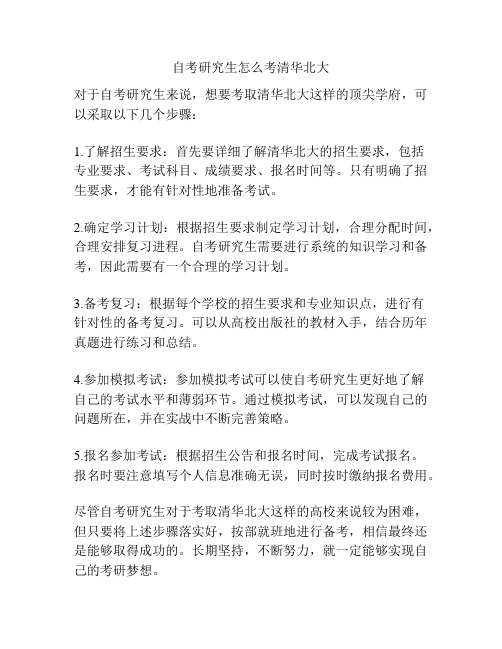 自考研究生怎么考清华北大

对于自考研究生来说，想要考取清华北大这样的顶尖学府，可以采取以下几个步骤：

1.了解招生要求：首先要详细了解清华北大的招生要求，包括专业要求、考试科目、成绩要求、报名时间等。只有明确了招生要求，才能有针对性地准备考试。

2.确定学习计划：根据招生要求制定学习计划，合理分配时间，合理安排复习进程。自考研究生需要进行系统的知识学习和备考，因此需要有一个合理的学习计划。

3.备考复习：根据每个学校的招生要求和专业知识点，进行有针对性的备考复习。可以从高校出版社的教材入手，结合历年真题进行练习和总结。

4.参加模拟考试：参加模拟考试可以使自考研究生更好地了解自己的考试水平和薄弱环节。通过模拟考试，可以发现自己的问题所在，并在实战中不断完善策略。

5.报名参加考试：根据招生公告和报名时间，完成考试报名。报名时要注意填写个人信息准确无误，同时按时缴纳报名费用。

尽管自考研究生对于考取清华北大这样的高校来说较为困难，但只要将上述步骤落实好，按部就班地进行备考，相信最终还是能够取得成功的。长期坚持，不断努力，就一定能够实现自己的考研梦想。